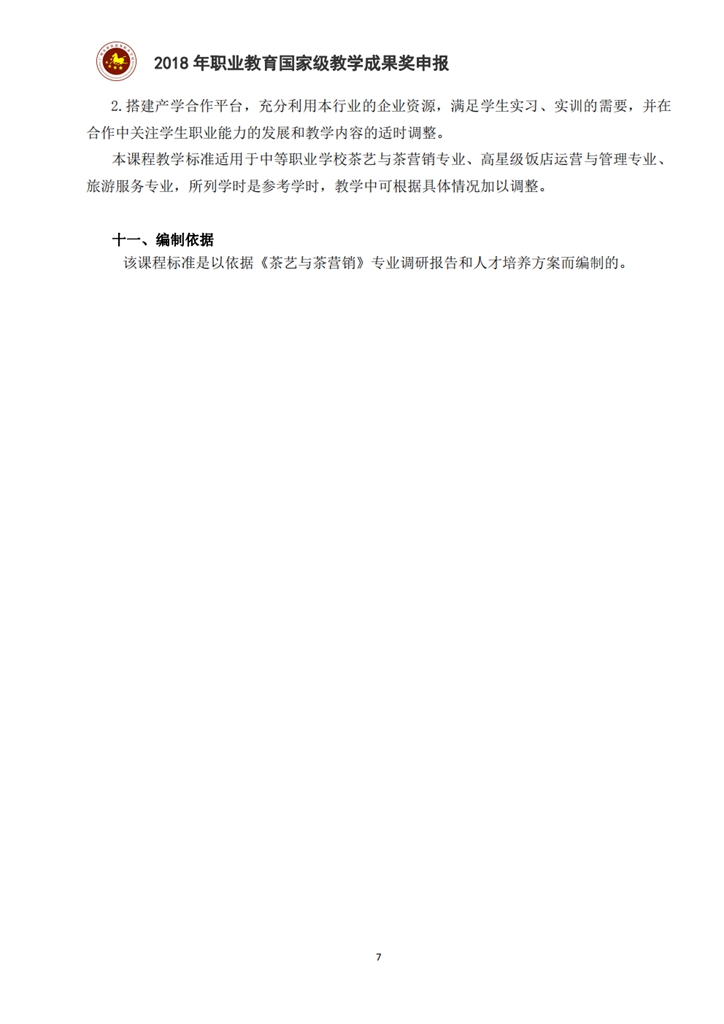 2018年职业教育国家级教学成果奖申报

2.搭建产学合作平台，充分利用本行业的企业资源，满足学生实习、实训的需要，并在合作中关注学生职业能力的发展和教学内容的适时调整。

本课程教学标准适用于中等职业学校茶艺与茶营销专业、高星级饭店运营与管理专业、旅游服务专业，所列学时是参考学时，教学中可根据具体情况加以调整。

十一、编制依据

该课程标准是以依据《茶艺与茶营销》专业调研报告和人才培养方案而编制的。

7